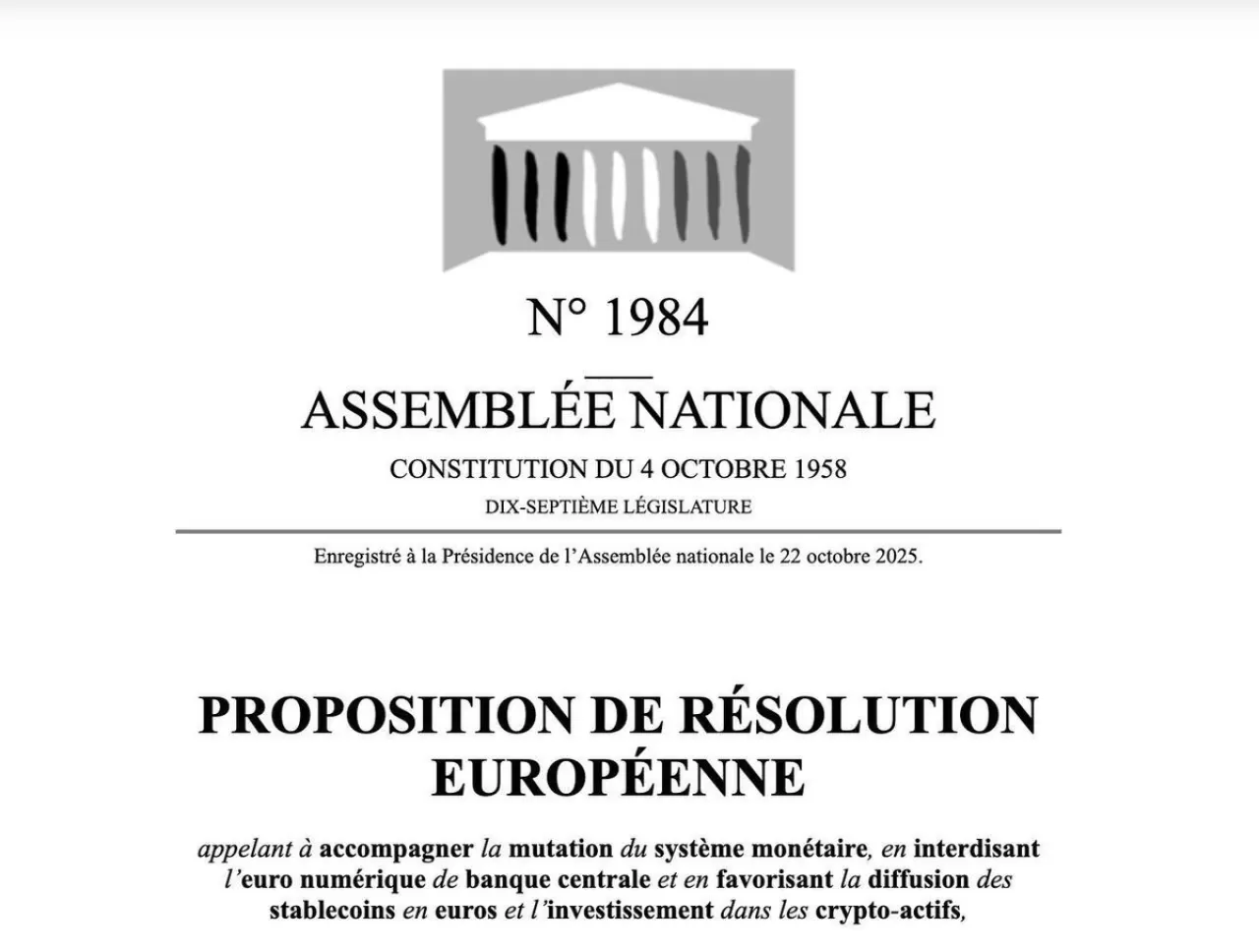 N° 1984

ASSEMBLÉE NATIONALE

CONSTITUTION DU 4 OCTOBRE 1958

DIX-SEPTIÈME LÉGISLATURE

Enregistré à la Présidence de l'Assemblée nationale le 22 octobre 2025.

PROPOSITION DE RÉSOLUTION EUROPÉENNE

appelant à accompagner la mutation du système monétaire, en interdisant l'euro numérique de banque centrale et en favorisant la diffusion des stablecoins en euros et l'investissement dans les crypto-actifs,